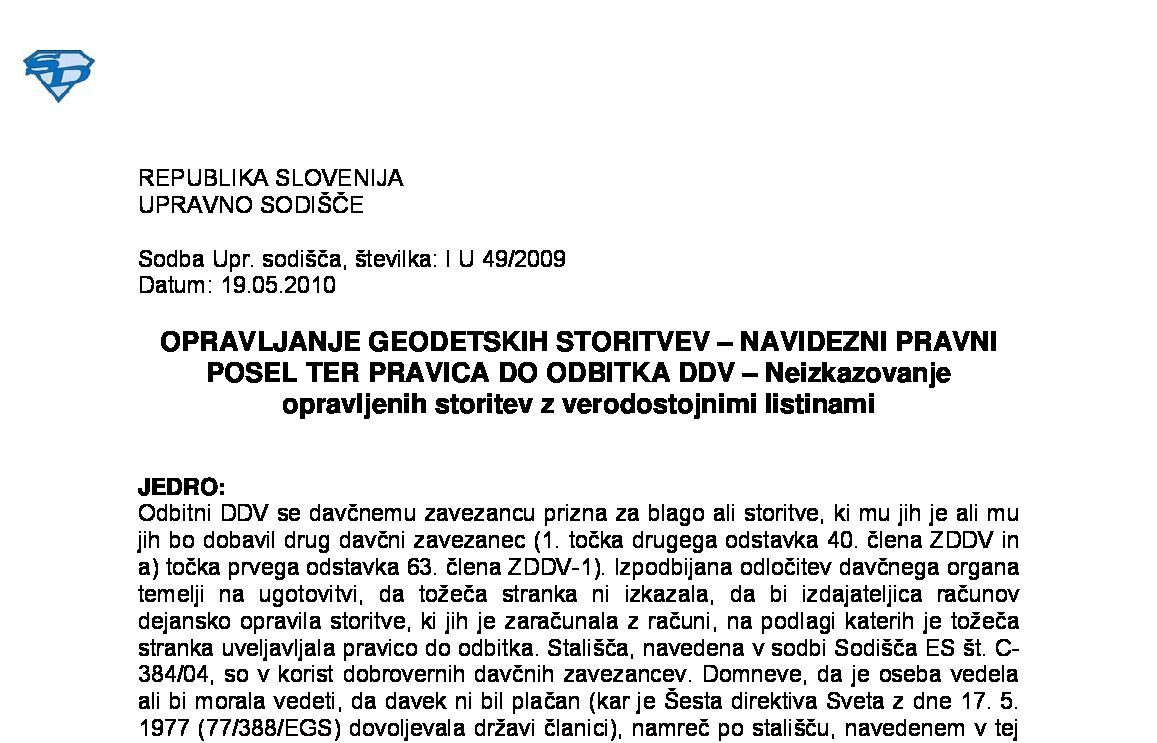 REPUBLIKA SLOVENIJA
UPRAVNO SODIŠČE

Sodba Upr. sodišča, številka: I U 49/2009
Datum: 19.05.2010

OPRAVLJANJE GEODETSKIH STORITVEV – NAVIDEZNI PRAVNI POSEL TER PRAVICA DO ODBITKA DDV – Neizkazovanje opravljenih storitev z verodostojnimi listinami

JEDRO:
Odbitni DDV se davčnemu zavezancu prizna za blago ali storitve, ki mu jih je ali mu jih bo dobavil drug davčni zavezanec (1. točka drugega odstavka 40. člena ZDDV in a) točka prvega odstavka 63. člena ZDDV-1). Izpodbijana odločitev davčnega organa temelji na ugotovitvi, da tožeča stranka ni izkazala, da bi izdajateljica računov dejansko opravila storitve, ki jih je zaračunala z računi, na podlagi katerih je tožeča stranka uveljavljala pravico do odbitka. Stališča, navedena v sodbi Sodišča ES št. C-384/04, so v korist dobrovernih davčnih zavezancev. Domneve, da je oseba vedela ali bi morala vedeti, da davek ni bil plačan (kar je Šesta direktiva Sveta z dne 17. 5. 1977 (77/388/EGS) dovoljevala državi članici), namreč po stališču, navedenem v tej